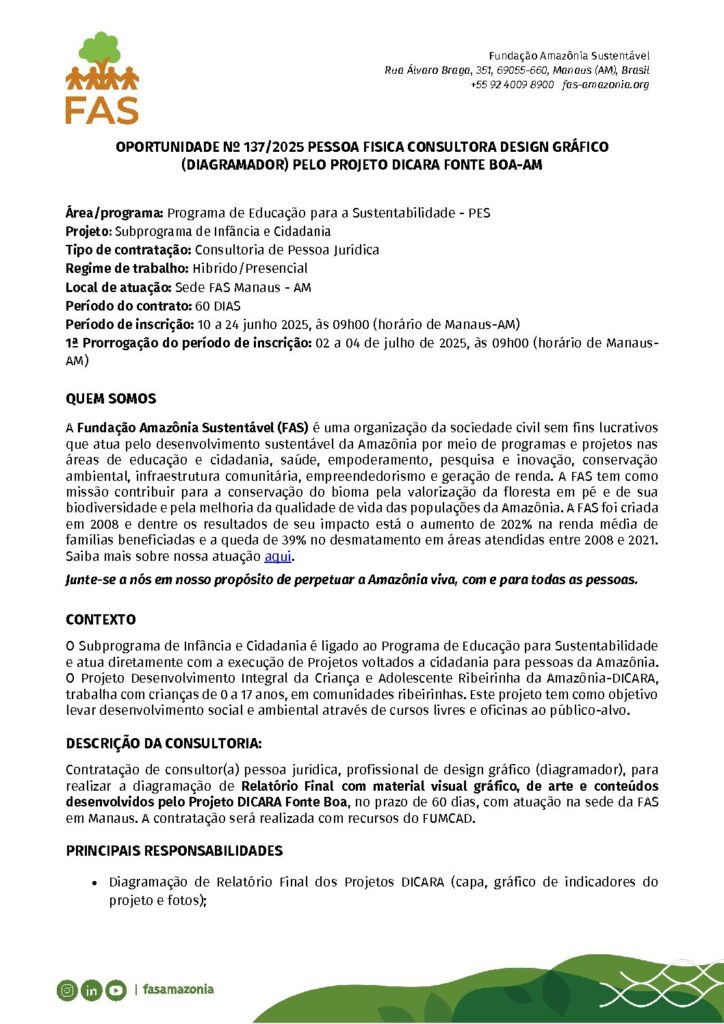 FAS

Fundação Amazônia Sustentável
Rua Álvaro Braga, 351, 69055-660, Manaus (AM), Brasil
+55 92 4009 8900 fas-amazonia.org

OPORTUNIDADE Nº 137/2025 PESSOA FISICA CONSULTORA DESIGN GRÁFICO (DIAGRAMADOR) PELO PROJETO DICARA FONTE BOA-AM

Área/programa: Programa de Educação para a Sustentabilidade - PES
Projeto: Subprograma de Infância e Cidadania
Tipo de contratação: Consultoria de Pessoa Jurídica
Regime de trabalho: Híbrido/Presencial
Local de atuação: Sede FAS Manaus - AM
Período do contrato: 60 DIAS
Período de inscrição: 10 a 24 junho 2025, às 09h00 (horário de Manaus-AM)
1ª Prorrogação do período de inscrição: 02 a 04 de julho de 2025, às 09h00 (horário de Manaus-AM)

QUEM SOMOS

A Fundação Amazônia Sustentável (FAS) é uma organização da sociedade civil sem fins lucrativos que atua pelo desenvolvimento sustentável da Amazônia por meio de programas e projetos nas áreas de educação e cidadania, saúde, empoderamento, pesquisa e inovação, conservação ambiental, infraestrutura comunitária, empreendedorismo e geração de renda. A FAS tem como missão contribuir para a conservação do bioma pela valorização da floresta em pé e de sua biodiversidade e pela melhoria da qualidade de vida das populações da Amazônia. A FAS foi criada em 2008 e dentre os resultados de seu impacto está o aumento de 202% na renda média de famílias beneficiadas e a queda de 39% no desmatamento em áreas atendidas entre 2008 e 2021. Saiba mais sobre nossa atuação aqui.

Junte-se a nós em nosso propósito de perpetuar a Amazônia viva, com e para todas as pessoas.

CONTEXTO

O Subprograma de Infância e Cidadania é ligado ao Programa de Educação para Sustentabilidade e atua diretamente com a execução de Projetos voltados a cidadania para pessoas da Amazônia. O Projeto Desenvolvimento Integral da Criança e Adolescente Ribeirinha da Amazônia-DICARA, trabalha com crianças de 0 a 17 anos, em comunidades ribeirinhas. Este projeto tem como objetivo levar desenvolvimento social e ambiental através de cursos livres e oficinas ao público-alvo.

DESCRIÇÃO DA CONSULTORIA:

Contratação de consultor(a) pessoa jurídica, profissional de design gráfico (diagramador), para realizar a diagramação de Relatório Final com material visual gráfico, de arte e conteúdos desenvolvidos pelo Projeto DICARA Fonte Boa, no prazo de 60 dias, com atuação na sede da FAS em Manaus. A contratação será realizada com recursos do FUMCAD.

PRINCIPAIS RESPONSABILIDADES

• Diagramação de Relatório Final dos Projetos DICARA (capa, gráfico de indicadores do projeto e fotos);

| fasamazonia